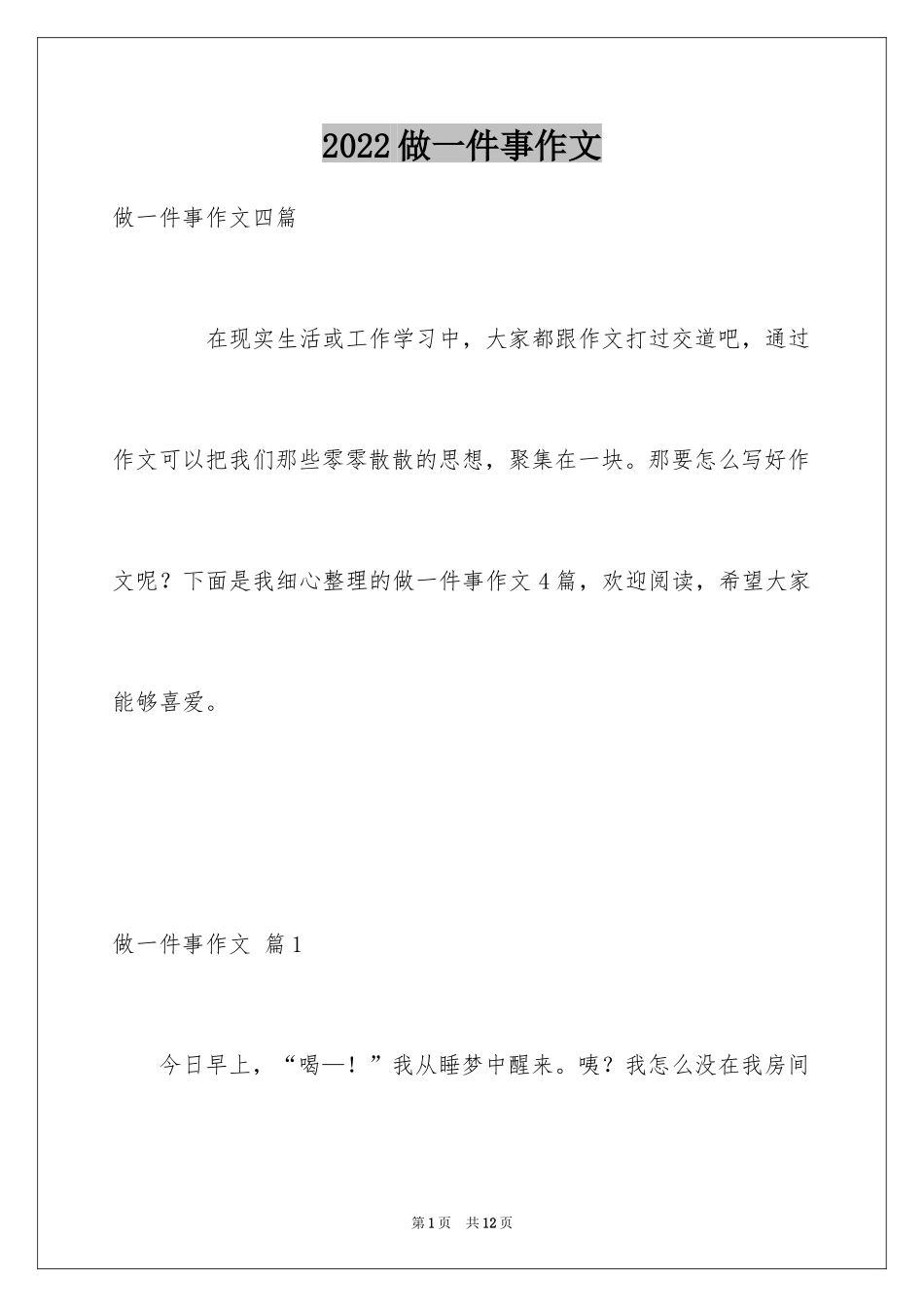 2022做一件事作文

做一件事作文四篇

在现实生活或工作学习中，大家都跟作文打过交道吧，通过作文可以把我们那些零零散散的思想，聚集在一块。那要怎么写好作文呢？下面是我细心整理的做一件事作文4篇，欢迎阅读，希望大家能够喜爱。

做一件事作文 篇1

今日早上，“喝—！”我从睡梦中醒来。咦？我怎么没在我房间

第1页 共12页